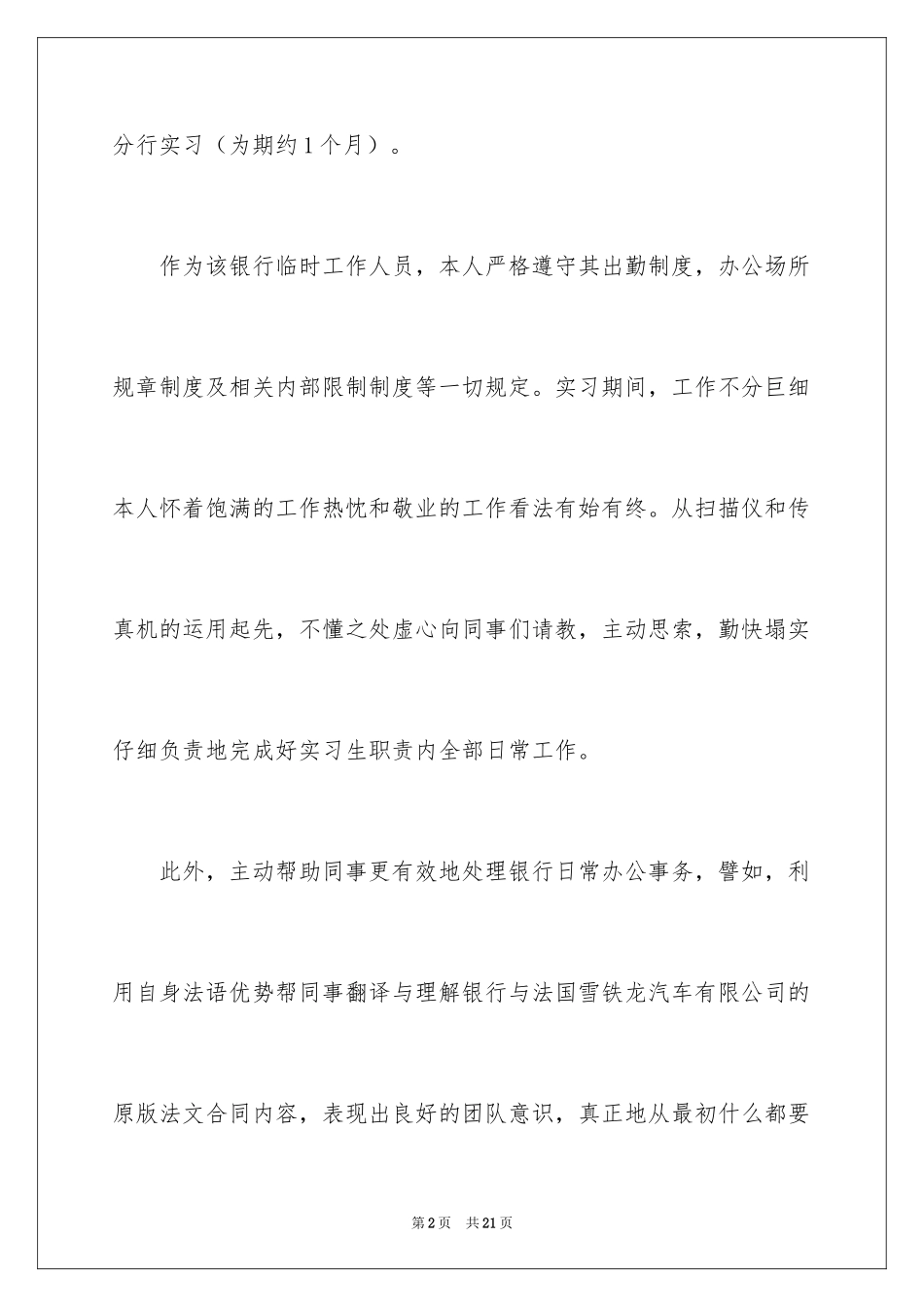 分行实习（为期约1个月）。

作为该银行临时工作人员，本人严格遵守其出勤制度，办公场所规章制度及相关内部限制制度等一切规定。实习期间，工作不分巨细本人怀着饱满的工作热忱和敬业的工作看法有始有终。从扫描仪和传真机的运用起先，不懂之处虚心向同事们请教，主动思索，勤快塌实仔细负责地完成好实习生职责内全部日常工作。

此外，主动帮助同事更有效地处理银行日常办公事务，譬如，利用自身法语优势帮同事翻译与理解银行与法国雪铁龙汽车有限公司的原版法文合同内容，表现出良好的团队意识，真正地从最初什么都要

第2页　共21页